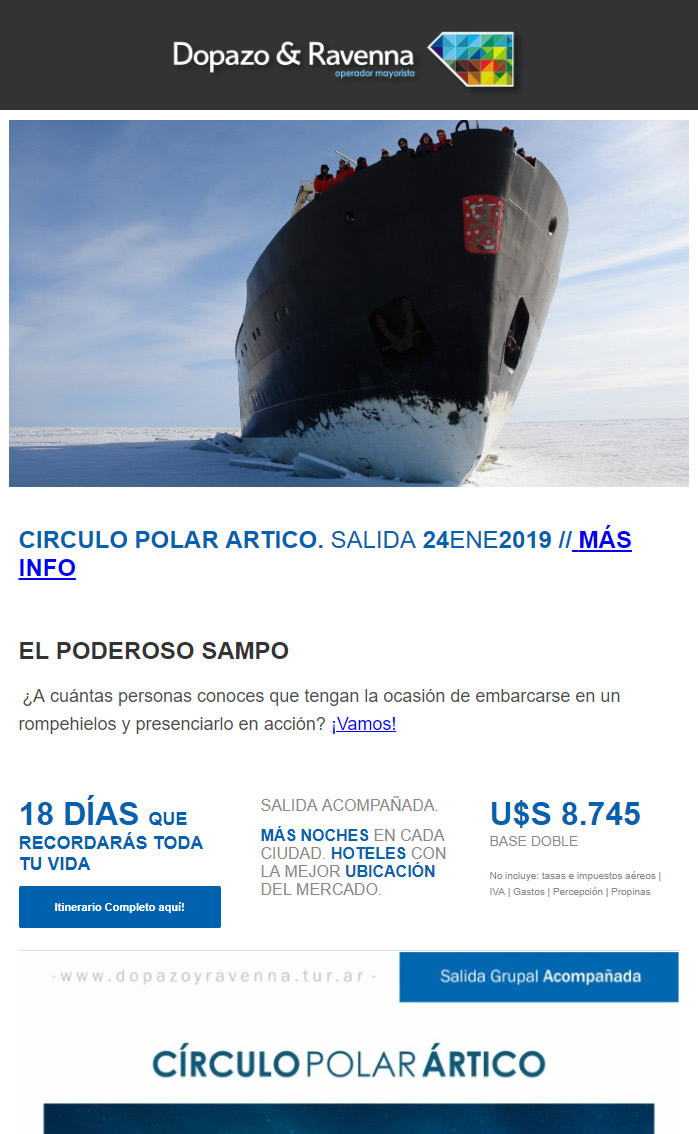 Dopazo & Ravenna
operador mayorista

CIRCULO POLAR ARTICO. SALIDA 24ENE2019 // MÁS INFO

EL PODEROSO SAMPO

¿A cuántas personas conoces que tengan la ocasión de embarcarse en un rompehielos y presenciarlo en acción? ¡Vamos!

18 DÍAS QUE RECORDARÁS TODA TU VIDA

Itinerario Completo aquí!

SALIDA ACOMPAÑADA.

MÁS NOCHES EN CADA CIUDAD. HOTELES CON LA MEJOR UBICACIÓN DEL MERCADO.

U$S 8.745
BASE DOBLE

No incluye: tasas e impuestos aéreos | IVA | Gastos | Percepción | Propinas

-www.dopazoyravenna.tur.ar-

Salida Grupal Acompañada

CÍRCULO POLAR ÁRTICO